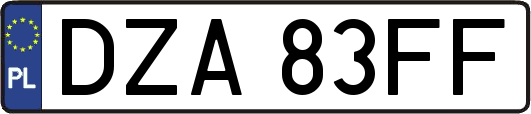 PL
DZA 83FF